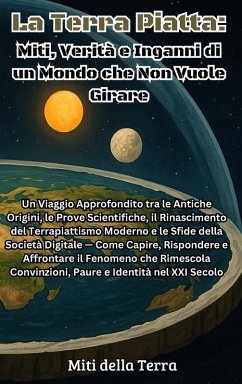 La Terra Piatta:
Miti, Verità e Inganni di un Mondo che Non Vuole Girare

Un Viaggio Approfondito tra le Antiche Origini, le Prove Scientifiche, il Rinascimento del Terrapiattismo Moderno e le Sfide della Società Digitale — Come Capire, Rispondere e Affrontare il Fenomeno che Rimescola Convinzioni, Paure e Identità nel XXI Secolo

Miti della Terra